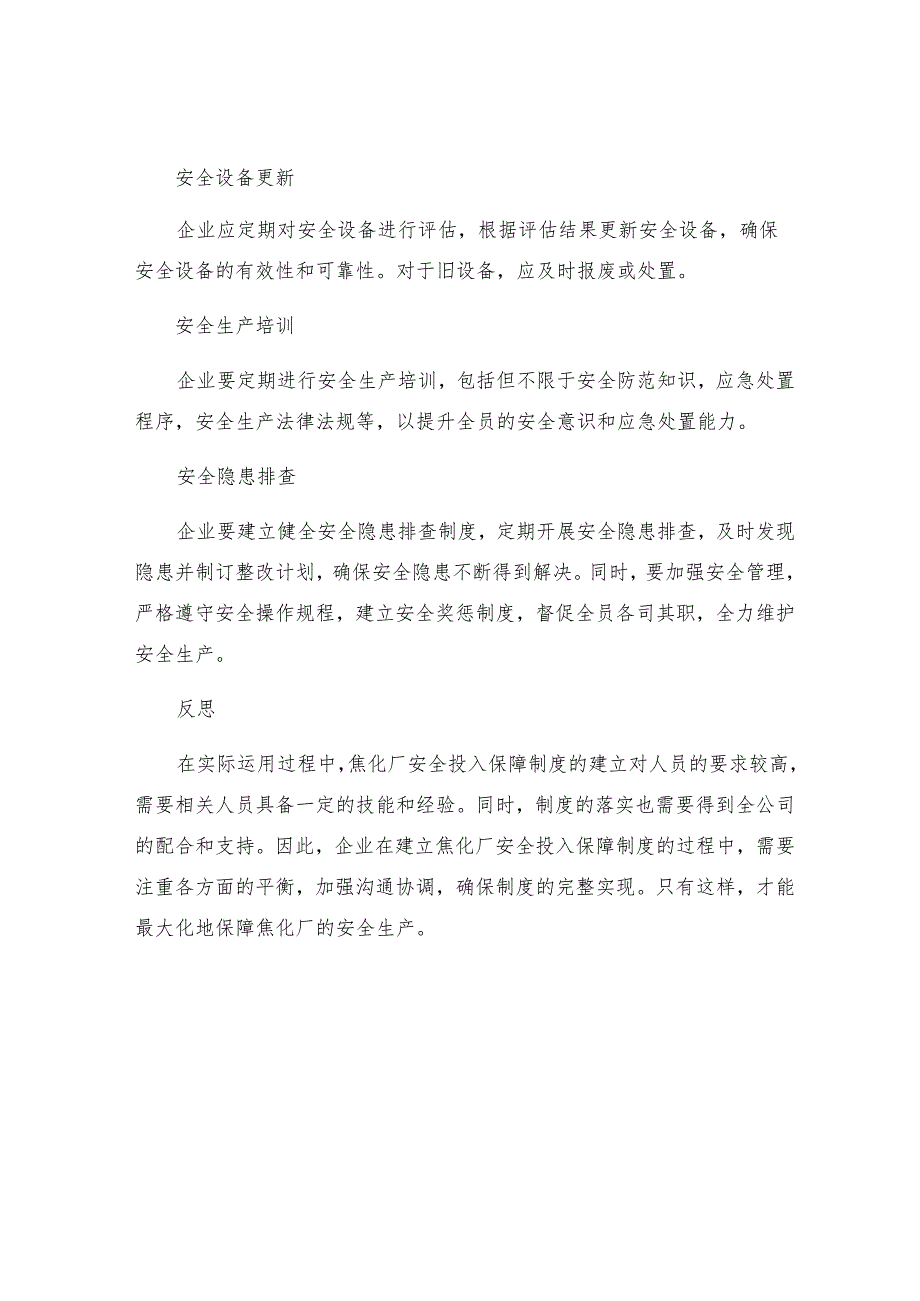 安全设备更新

企业应定期对安全设备进行评估，根据评估结果更新安全设备，确保安全设备的有效性和可靠性。对于旧设备，应及时报废或处置。

安全生产培训

企业要定期进行安全生产培训，包括但不限于安全防范知识，应急处置程序，安全生产法律法规等，以提升全员的安全意识和应急处置能力。

安全隐患排查

企业要建立健全安全隐患排查制度，定期开展安全隐患排查，及时发现隐患并制订整改计划，确保安全隐患不断得到解决。同时，要加强安全管理，严格遵守安全操作规程，建立安全奖惩制度，督促全员各司其职，全力维护安全生产。

反思

在实际运用过程中，焦化厂安全投入保障制度的建立对人员的要求较高，需要相关人员具备一定的技能和经验。同时，制度的落实也需要得到全公司的配合和支持。因此，企业在建立焦化厂安全投入保障制度的过程中，需要注重各方面的平衡，加强沟通协调，确保制度的完整实现。只有这样，才能最大化地保障焦化厂的安全生产。